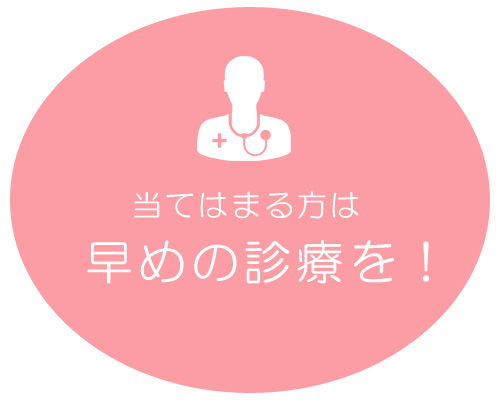 当てはまる方は
早めの診療を！